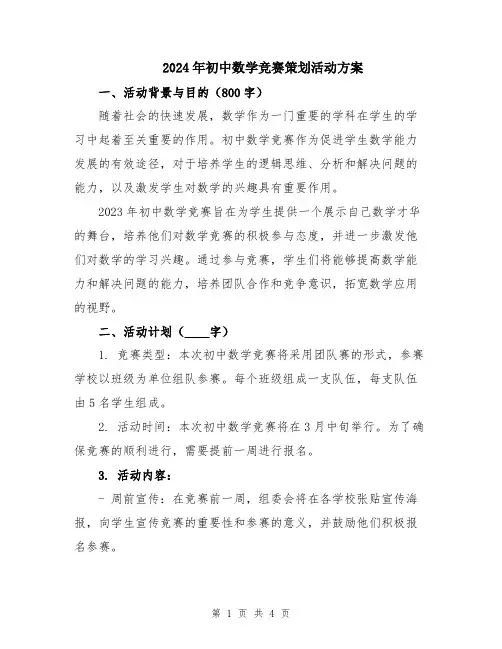 2024年初中数学竞赛策划活动方案

一、活动背景与目的（800字）

随着社会的快速发展，数学作为一门重要的学科在学生的学习中起着至关重要的作用。初中数学竞赛作为促进学生数学能力发展的有效途径，对于培养学生的逻辑思维、分析和解决问题的能力，以及激发学生对数学的兴趣具有重要作用。

2023年初中数学竞赛旨在为学生提供一个展示自己数学才华的舞台，培养他们对数学竞赛的积极参与态度，并进一步激发他们对数学的学习兴趣。通过参与竞赛，学生们将能够提高数学能力和解决问题的能力，培养团队合作和竞争意识，拓宽数学应用的视野。

二、活动计划（____字）

1. 竞赛类型：本次初中数学竞赛将采用团队赛的形式，参赛学校以班级为单位组队参赛。每个班级组成一支队伍，每支队伍由5名学生组成。

2. 活动时间：本次初中数学竞赛将在3月中旬举行。为了确保竞赛的顺利进行，需要提前一周进行报名。

3. 活动内容：

- 周前宣传：在竞赛前一周，组委会将在各学校张贴宣传海报，向学生宣传竞赛的重要性和参赛的意义，并鼓励他们积极报名参赛。

第 1 页 共 4 页